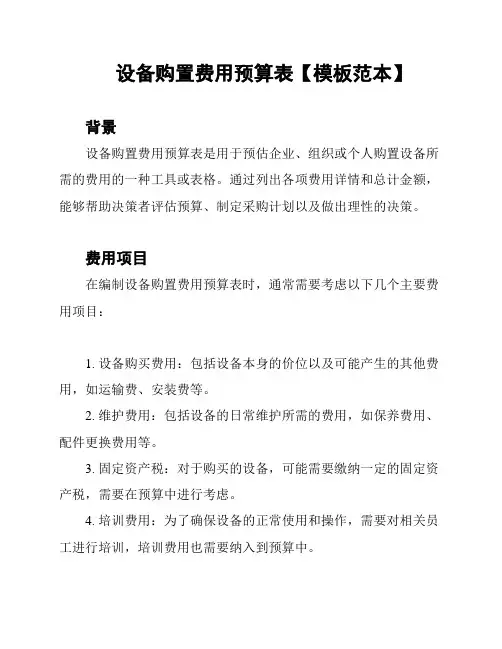 设备购置费用预算表【模板范本】

背景

设备购置费用预算表是用于预估企业、组织或个人购置设备所需的费用的一种工具或表格。通过列出各项费用详情和总计金额，能够帮助决策者评估预算、制定采购计划以及做出理性的决策。

费用项目

在编制设备购置费用预算表时，通常需要考虑以下几个主要费用项目：

1. 设备购买费用：包括设备本身的价位以及可能产生的其他费用，如运输费、安装费等。

2. 维护费用：包括设备的日常维护所需的费用，如保养费用、配件更换费用等。

3. 固定资产税：对于购买的设备，可能需要缴纳一定的固定资产税，需要在预算中进行考虑。

4. 培训费用：为了确保设备的正常使用和操作，需要对相关员工进行培训，培训费用也需要纳入到预算中。